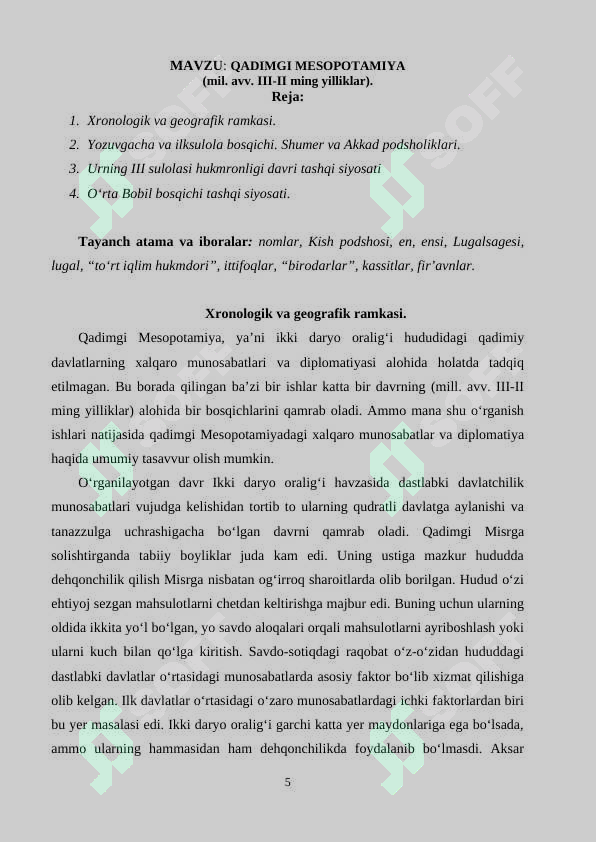 MAVZU: QADIMGI MESOPOTAMIYA
(mil. avv. III-II ming yilliklar).
Reja:

1. Xronologik va geografik ramkasi.
2. Yozuvgacha va ilksulola bosqichi. Shumer va Akkad podsholiklari.
3. Urning III sulolasi hukmronligi davri tashqi siyosati
4. O‘rta Bobil bosqichi tashqi siyosati.

Tayanch atama va iboralar: nomlar, Kish podshosi, en, ensi, Lugalsagesi, lugal, “to‘rt iqlim hukmdori”, ittifoqlar, “birodarlar”, kassitlar, fir’avnlar.

Xronologik va geografik ramkasi.

Qadimgi Mesopotamiya, ya’ni ikki daryo oralig‘i hududidagi qadimiy davlatlarning xalqaro munosabatlari va diplomatiyasi alohida holatda tadqiq etilmagan. Bu borada qilingan ba’zi bir ishlar katta bir davrning (mill. avv. III-II ming yilliklar) alohida bir bosqichlarini qamrab oladi. Ammo mana shu o‘rganish ishlari natijasida qadimgi Mesopotamiyadagi xalqaro munosabatlar va diplomatiya haqida umumiy tasavvur olish mumkin.

O‘rganilayotgan davr Ikki daryo oralig‘i havzasida dastlabki davlatchilik munosabatlari vujudga kelishidan tortib to ularning qudratli davlatga aylanishi va tanazzulga uchrashigacha bo‘lgan davrni qamrab oladi. Qadimgi Misrga solishtirganda tabiiy boyliklar juda kam edi. Uning ustiga mazkur hududda dehqonchilik qilish Misrga nisbatan og‘irroq sharoitlarda olib borilgan. Hudud o‘zi ehtiyoj sezgan mahsulotlarni chetdan keltirishga majbur edi. Buning uchun ularning oldida ikkita yo‘l bo‘lgan, yo savdo aloqalari orqali mahsulotlarni ayriboshlash yoki ularni kuch bilan qo‘lga kiritish. Savdo-sotiqdagi raqobat o‘z-o‘zidan hududdagi dastlabki davlatlar o‘rtasidagi munosabatlarda asosiy faktor bo‘lib xizmat qilishiga olib kelgan. Ilk davlatlar o‘rtasidagi o‘zaro munosabatlardagi ichki faktorlardan biri bu yer masalasi edi. Ikki daryo oralig‘i garchi katta yer maydonlariga ega bo‘lsada, ammo ularning hammasidan ham dehqonchilikda foydalanib bo‘lmasdi. Aksar

5